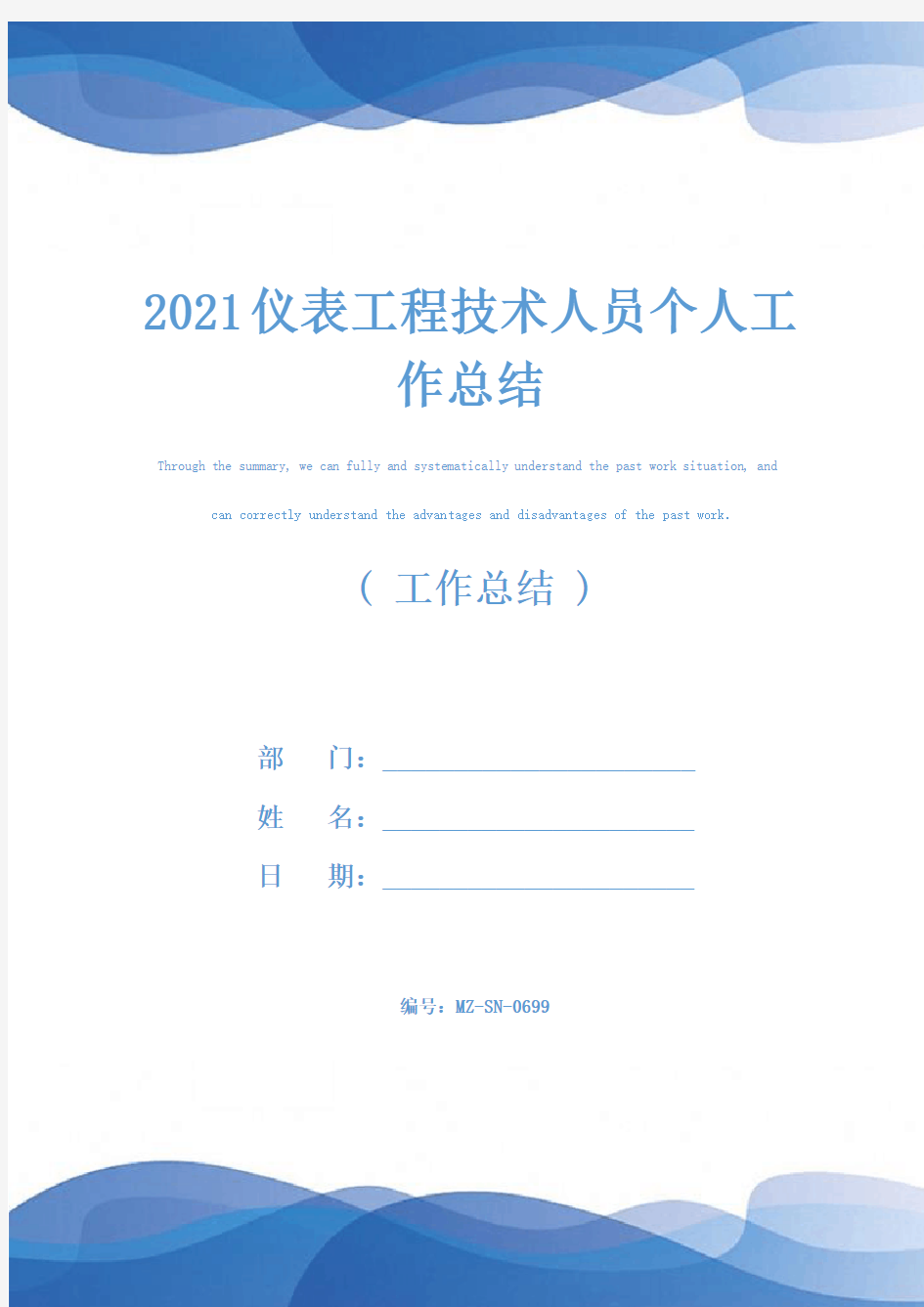 2021仪表工程技术人员个人工作总结

Through the summary, we can fully and systematically understand the past work situation, and can correctly understand the advantages and disadvantages of the past work.

（ 工作总结 ）

部　　门：

姓　　名：

日　　期：

编号：MZ-SN-0699